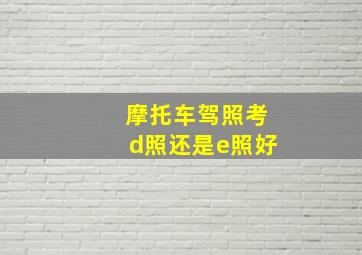 摩托车驾照考
d照还是e照好